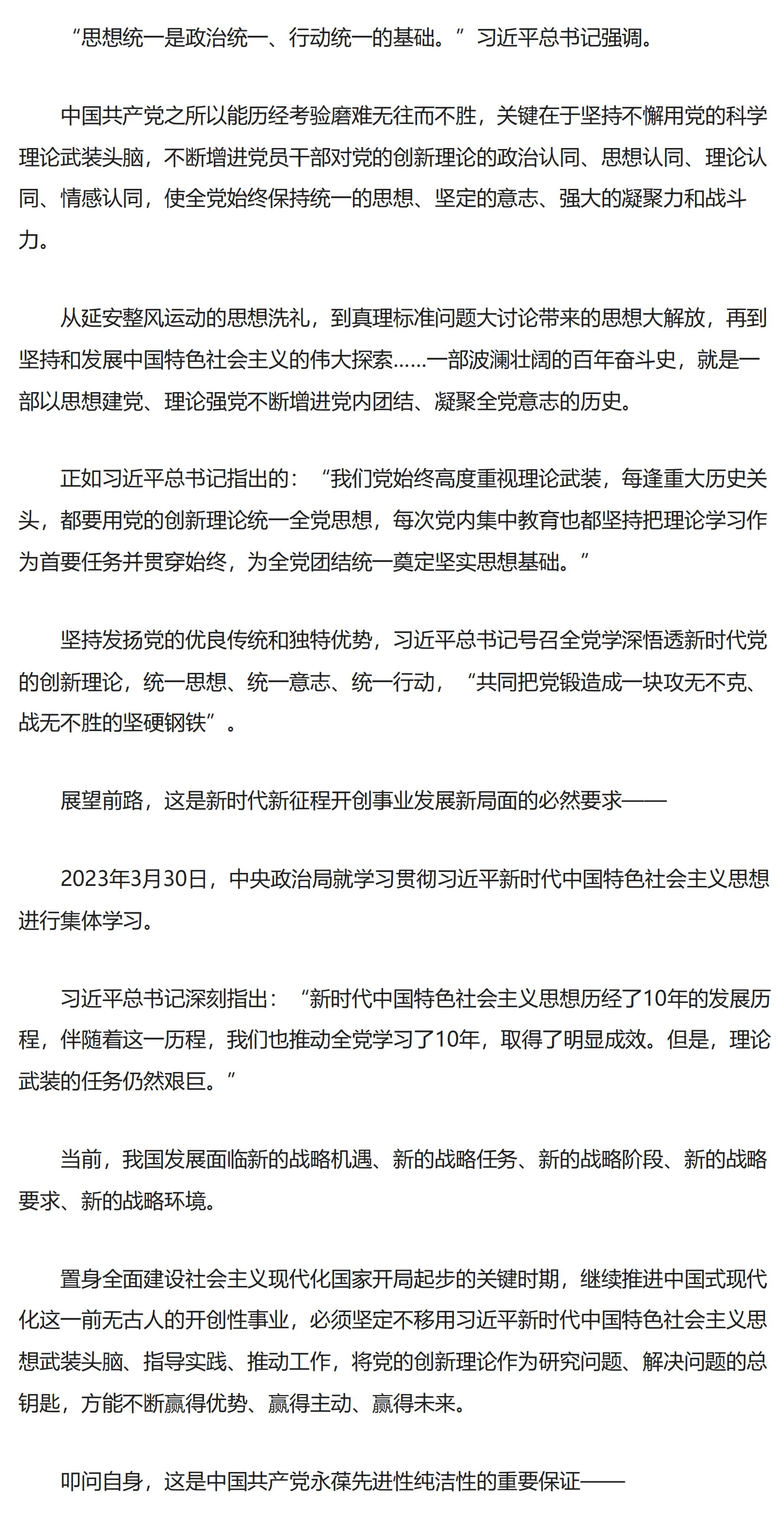 “思想统一是政治统一、行动统一的基础。”习近平总书记强调。

中国共产党之所以能历经考验磨难无往而不胜，关键在于坚持不懈用党的科学理论武装头脑，不断增进党员干部对党的创新理论的政治认同、思想认同、理论认同、情感认同，使全党始终保持统一的思想、坚定的意志、强大的凝聚力和战斗力。

从延安整风运动的思想洗礼，到真理标准问题大讨论带来的思想大解放，再到坚持和发展中国特色社会主义的伟大探索……一部波澜壮阔的百年奋斗史，就是一部以思想建党、理论强党不断增进党内团结、凝聚全党意志的历史。

正如习近平总书记指出的：“我们党始终高度重视理论武装，每逢重大历史关头，都要用党的创新理论统一全党思想，每次党内集中教育也都坚持把理论学习作为首要任务并贯穿始终，为全党团结统一奠定坚实思想基础。”

坚持发扬党的优良传统和独特优势，习近平总书记号召全党学深悟透新时代党的创新理论，统一思想、统一意志、统一行动，“共同把党锻造成一块攻无不克、战无不胜的坚硬钢铁”。

展望前路，这是新时代新征程开创事业发展新局面的必然要求——

2023年3月30日，中央政治局就学习贯彻习近平新时代中国特色社会主义思想进行集体学习。

习近平总书记深刻指出：“新时代中国特色社会主义思想历经了10年的发展历程，伴随着这一历程，我们也推动全党学习了10年，取得了明显成效。但是，理论武装的任务仍然艰巨。”

当前，我国发展面临新的战略机遇、新的战略任务、新的战略阶段、新的战略要求、新的战略环境。

置身全面建设社会主义现代化国家开局起步的关键时期，继续推进中国式现代化这一前无古人的开创性事业，必须坚定不移用习近平新时代中国特色社会主义思想武装头脑、指导实践、推动工作，将党的创新理论作为研究问题、解决问题的总钥匙，方能不断赢得优势、赢得主动、赢得未来。

叩问自身，这是中国共产党永葆先进性纯洁性的重要保证——